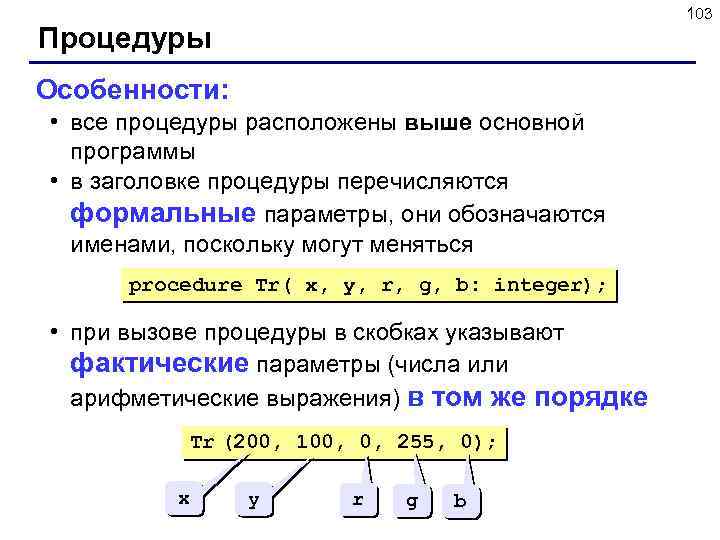 103

Процедуры

Особенности:

• все процедуры расположены выше основной программы

• в заголовке процедуры перечисляются формальные параметры, они обозначаются именами, поскольку могут меняться

procedure Tr( x, y, r, g, b: integer);

• при вызове процедуры в скобках указывают фактические параметры (числа или арифметические выражения) в том же порядке

Tr (200, 100, 0, 255, 0);

x y r g b